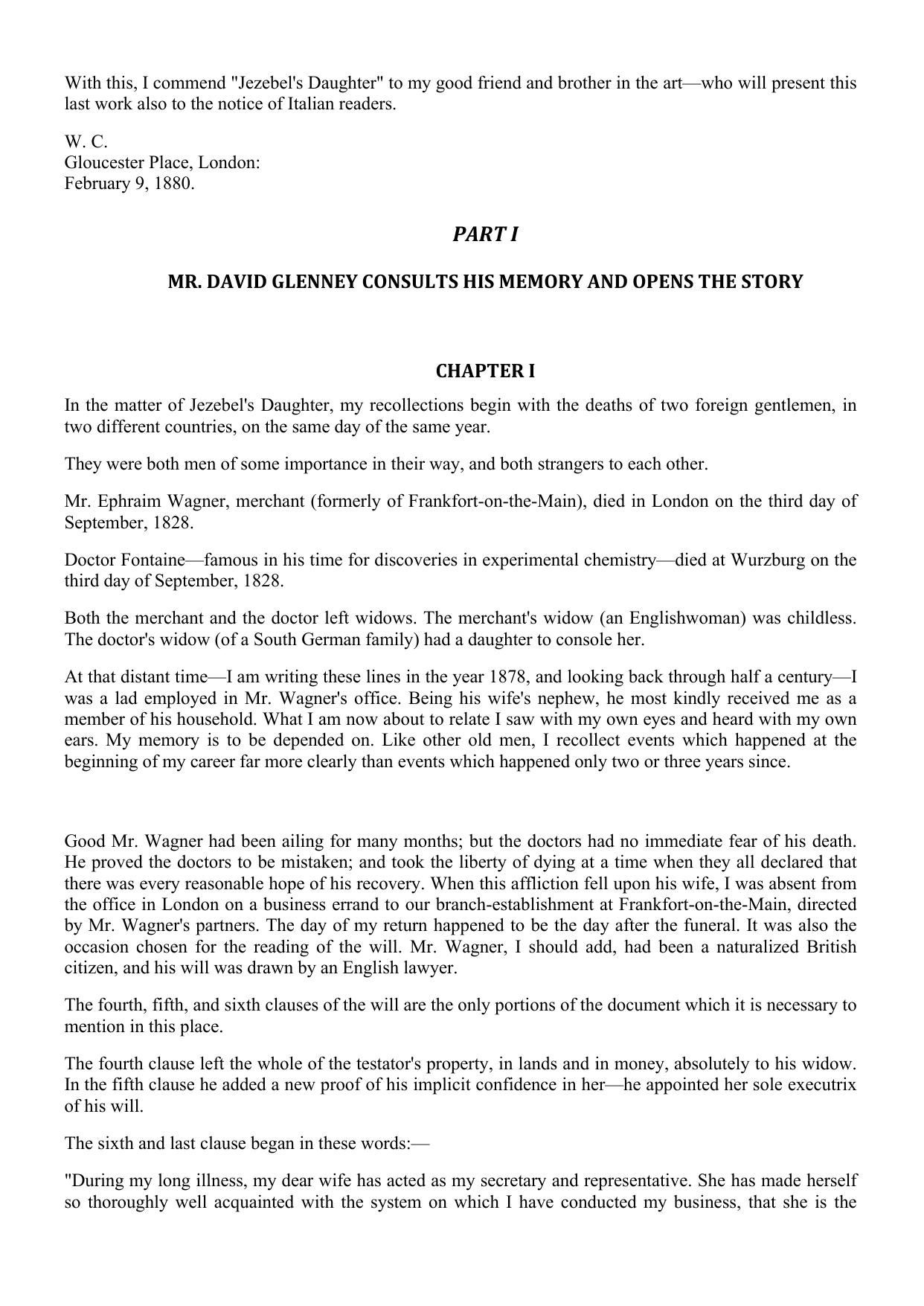 With this, I commend "Jezebel's Daughter" to my good friend and brother in the art—who will present this last work also to the notice of Italian readers.

W. C.
Gloucester Place, London:
February 9, 1880.

PART I

MR. DAVID GLENNEY CONSULTS HIS MEMORY AND OPENS THE STORY

CHAPTER I

In the matter of Jezebel's Daughter, my recollections begin with the deaths of two foreign gentlemen, in two different countries, on the same day of the same year.

They were both men of some importance in their way, and both strangers to each other.

Mr. Ephraim Wagner, merchant (formerly of Frankfort-on-the-Main), died in London on the third day of September, 1828.

Doctor Fontaine—famous in his time for discoveries in experimental chemistry—died at Wurzburg on the third day of September, 1828.

Both the merchant and the doctor left widows. The merchant's widow (an Englishwoman) was childless. The doctor's widow (of a South German family) had a daughter to console her.

At that distant time—I am writing these lines in the year 1878, and looking back through half a century—I was a lad employed in Mr. Wagner's office. Being his wife's nephew, he most kindly received me as a member of his household. What I am now about to relate I saw with my own eyes and heard with my own ears. My memory is to be depended on. Like other old men, I recollect events which happened at the beginning of my career far more clearly than events which happened only two or three years since.

Good Mr. Wagner had been ailing for many months; but the doctors had no immediate fear of his death. He proved the doctors to be mistaken; and took the liberty of dying at a time when they all declared that there was every reasonable hope of his recovery. When this affliction fell upon his wife, I was absent from the office in London on a business errand to our branch-establishment at Frankfort-on-the-Main, directed by Mr. Wagner's partners. The day of my return happened to be the day after the funeral. It was also the occasion chosen for the reading of the will. Mr. Wagner, I should add, had been a naturalized British citizen, and his will was drawn by an English lawyer.

The fourth, fifth, and sixth clauses of the will are the only portions of the document which it is necessary to mention in this place.

The fourth clause left the whole of the testator's property, in lands and in money, absolutely to his widow. In the fifth clause he added a new proof of his implicit confidence in her—he appointed her sole executrix of his will.

The sixth and last clause began in these words:—

"During my long illness, my dear wife has acted as my secretary and representative. She has made herself so thoroughly well acquainted with the system on which I have conducted my business, that she is the